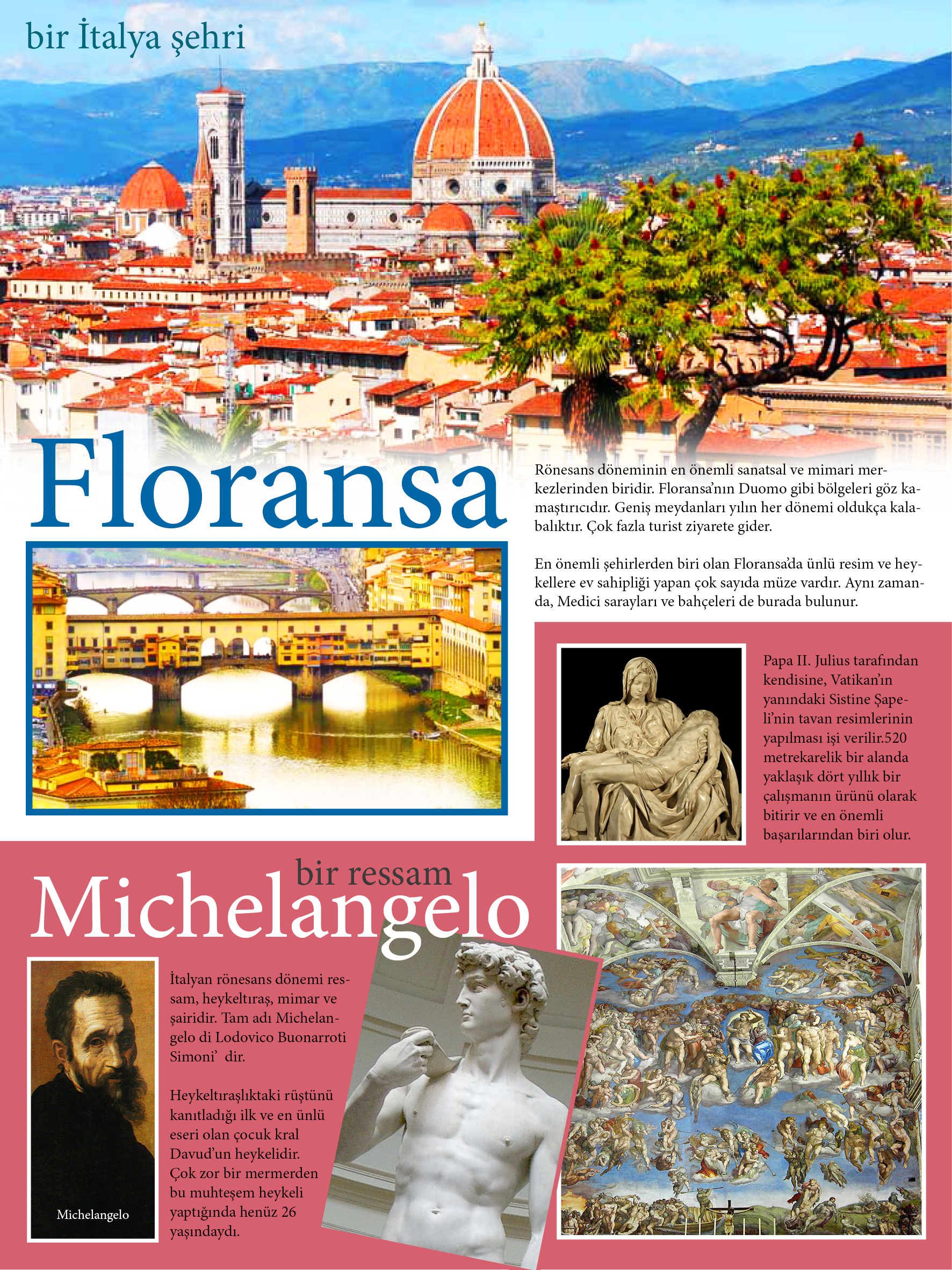 bir İtalya şehri

Floransa

Rönesans döneminin en önemli sanatsal ve mimari merkezlerinden biridir. Floransa'nın Duomo gibi bölgeleri göz kamaştırıcıdır. Geniş meydanları yılın her dönemi oldukça kalabalıktır. Çok fazla turist ziyarete gider.

En önemli şehirlerden biri olan Floransa'da ünlü resim ve heykellere ev sahipliği yapan çok sayıda müze vardır. Aynı zamanda, Medici sarayları ve bahçeleri de burada bulunur.

Papa II. Julius tarafından kendisine, Vatikan'ın yanındaki Sistine Şapeli'nin tavan resimlerinin yapılması işi verilir.520 metrekarelik bir alanda yaklaşık dört yıllık bir çalışmanın ürünü olarak bitirir ve en önemli başarılarından biri olur.

bir ressam

Michelangelo

Michelangelo

İtalyan rönesans dönemi ressam, heykeltıraş, mimar ve şairidir. Tam adı Michelangelo di Lodovico Buonarroti Simoni' dir.

Heykeltıraşlıktaki rüştünü kanıtladığı ilk ve en ünlü eseri olan çocuk kral Davud'un heykelidir. Çok zor bir mermerden bu muhteşem heykeli yaptığında henüz 26 yaşındaydı.